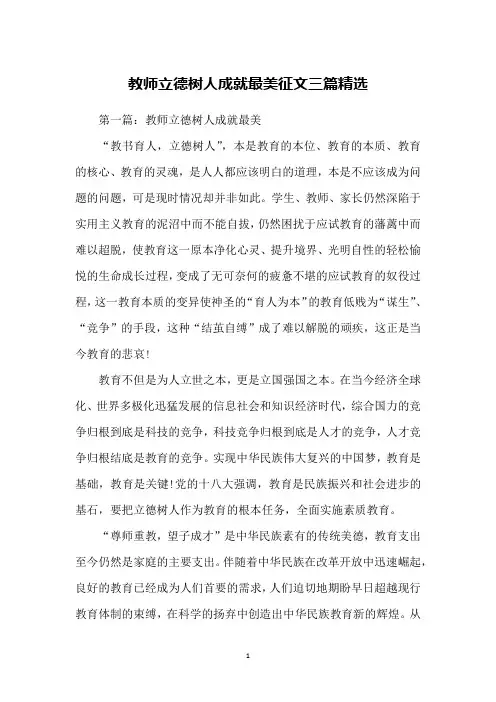 教师立德树人成就最美征文三篇精选

第一篇：教师立德树人成就最美

“教书育人，立德树人”，本是教育的本位、教育的本质、教育的核心、教育的灵魂，是人人都应该明白的道理，本是不应该成为问题的问题，可是现时情况却并非如此。学生、教师、家长仍然深陷于实用主义教育的泥沼中而不能自拔，仍然困扰于应试教育的藩篱中而难以超脱，使教育这一原本净化心灵、提升境界、光明自性的轻松愉悦的生命成长过程，变成了无可奈何的疲惫不堪的应试教育的奴役过程，这一教育本质的变异使神圣的“育人为本”的教育低贱为“谋生”、“竞争”的手段，这种“结茧自缚”成了难以解脱的顽疾，这正是当今教育的悲哀!

教育不但是为人立世之本，更是立国强国之本。在当今经济全球化、世界多极化迅猛发展的信息社会和知识经济时代，综合国力的竞争归根到底是科技的竞争，科技竞争归根到底是人才的竞争，人才竞争归根结底是教育的竞争。实现中华民族伟大复兴的中国梦，教育是基础，教育是关键!党的十八大强调，教育是民族振兴和社会进步的基石，要把立德树人作为教育的根本任务，全面实施素质教育。

“尊师重教，望子成才”是中华民族素有的传统美德，教育支出至今仍然是家庭的主要支出。伴随着中华民族在改革开放中迅速崛起，良好的教育已经成为人们首要的需求，人们迫切地期盼早日超越现行教育体制的束缚，在科学的扬弃中创造出中华民族教育新的辉煌。从

1